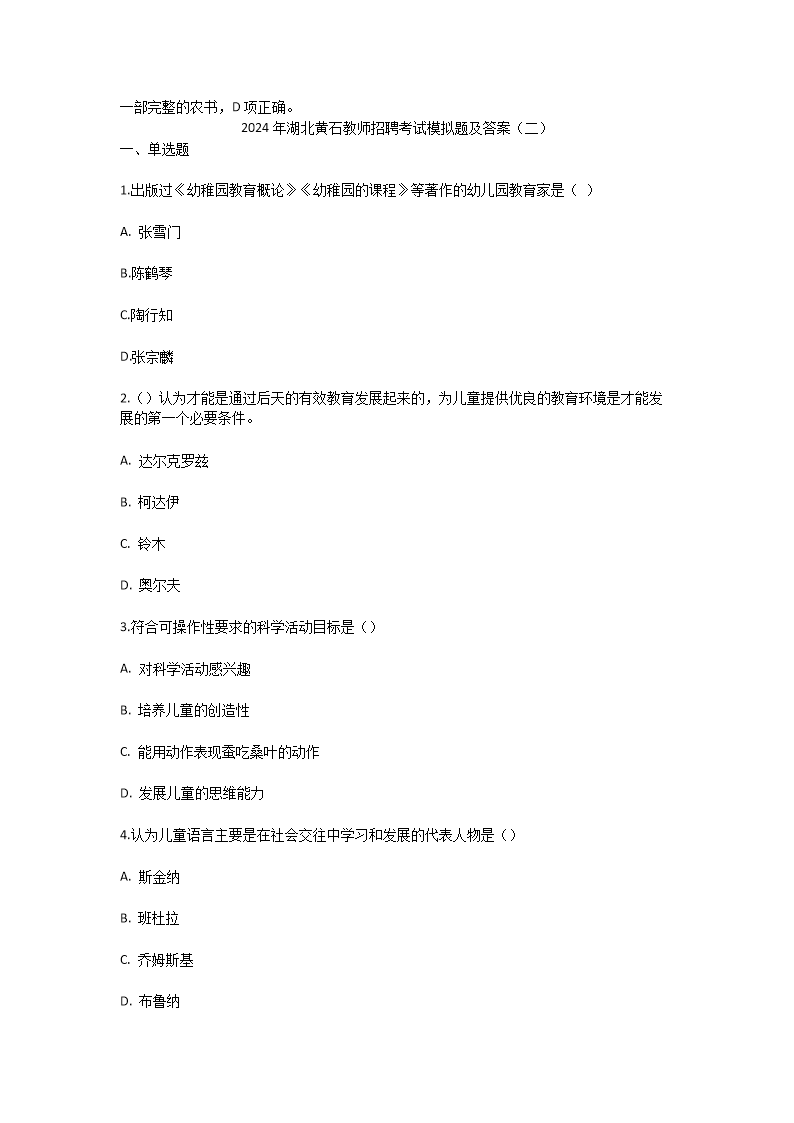 一部完整的农书，D 项正确。

2024 年湖北黄石教师招聘考试模拟题及答案（二）

一、单选题

1.出版过《幼稚园教育概论》《幼稚园的课程》等著作的幼儿园教育家是（ ）

A. 张雪门

B.陈鹤琴

C.陶行知

D.张宗麟

2.（）认为才能是通过后天的有效教育发展起来的，为儿童提供优良的教育环境是才能发展的第一个必要条件。

A. 达尔克罗兹

B. 柯达伊

C. 铃木

D. 奥尔夫

3.符合可操作性要求的科学活动目标是（）

A. 对科学活动感兴趣

B. 培养儿童的创造性

C. 能用动作表现蚕吃桑叶的动作

D. 发展儿童的思维能力

4.认为儿童语言主要是在社会交往中学习和发展的代表人物是（）

A. 斯金纳

B. 班杜拉

C. 乔姆斯基

D. 布鲁纳